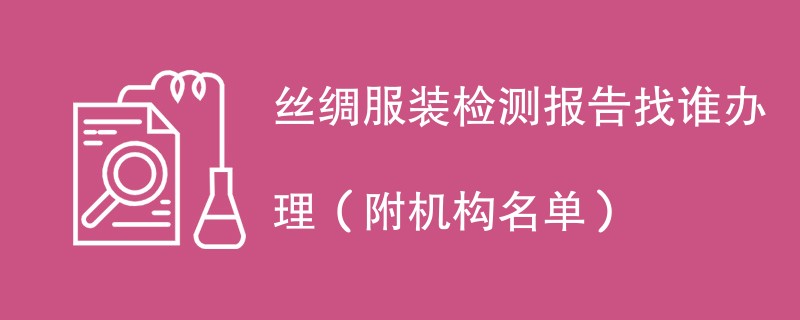 丝绸服装检测报告找谁办理（附机构名单）